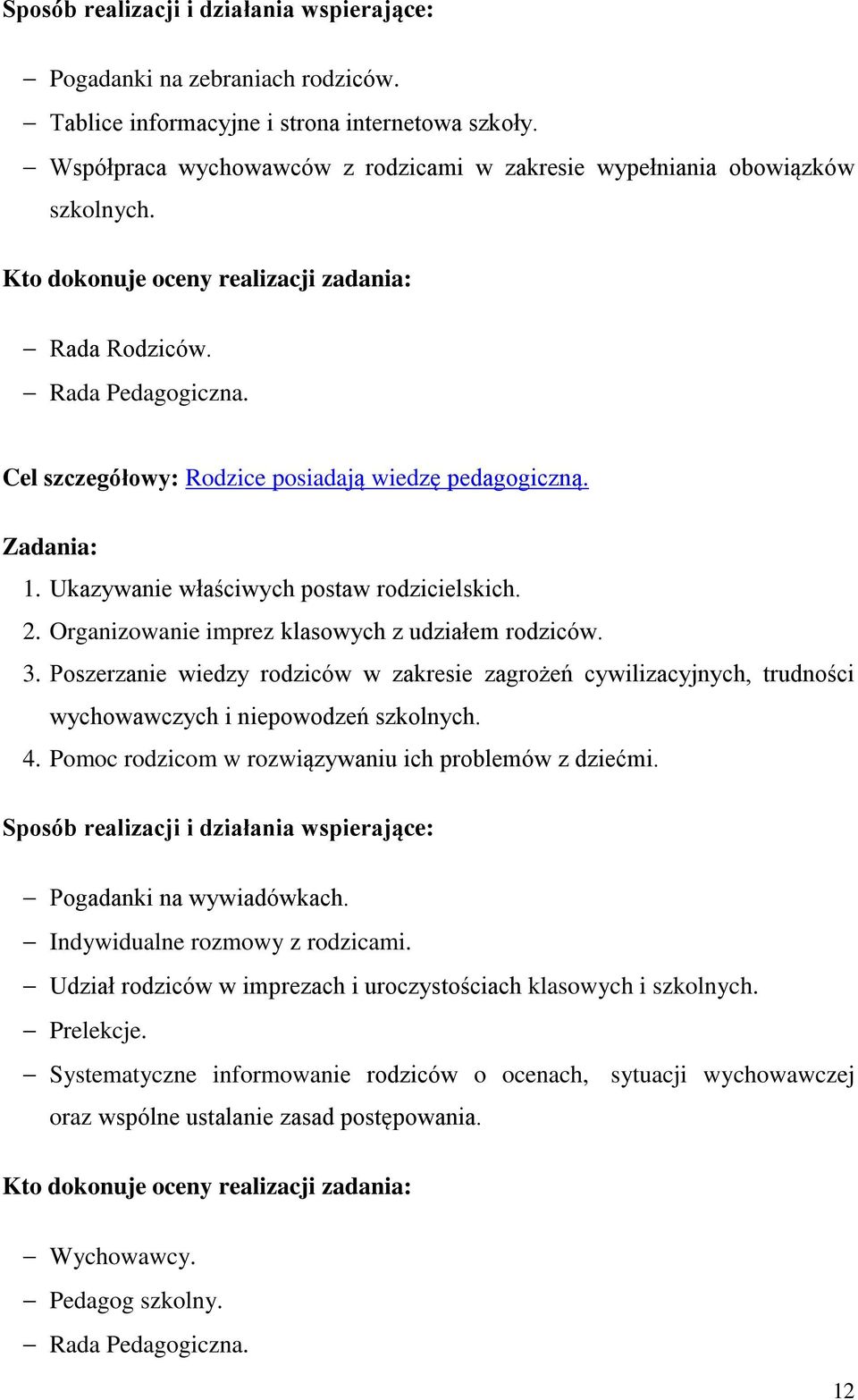 Sposób realizacji i działania wspierające:

– Pogadanki na zebraniach rodziców.
– Tablice informacyjne i strona internetowa szkoły.
– Współpraca wychowawców z rodzicami w zakresie wypełniania obowiązków szkolnych.

Kto dokonuje oceny realizacji zadania:

– Rada Rodziców.
– Rada Pedagogiczna.

Cel szczegółowy: Rodzice posiadają wiedzę pedagogiczną.

Zadania:
1. Ukazywanie właściwych postaw rodzicielskich.
2. Organizowanie imprez klasowych z udziałem rodziców.
3. Poszerzanie wiedzy rodziców w zakresie zagrożeń cywilizacyjnych, trudności wychowawczych i niepowodzeń szkolnych.
4. Pomoc rodzicom w rozwiązywaniu ich problemów z dziećmi.

Sposób realizacji i działania wspierające:

– Pogadanki na wywiadówkach.
– Indywidualne rozmowy z rodzicami.
– Udział rodziców w imprezach i uroczystościach klasowych i szkolnych.
– Prelekcje.
– Systematyczne informowanie rodziców o ocenach, sytuacji wychowawczej oraz wspólne ustalanie zasad postępowania.

Kto dokonuje oceny realizacji zadania:

– Wychowawcy.
– Pedagog szkolny.
– Rada Pedagogiczna.

12